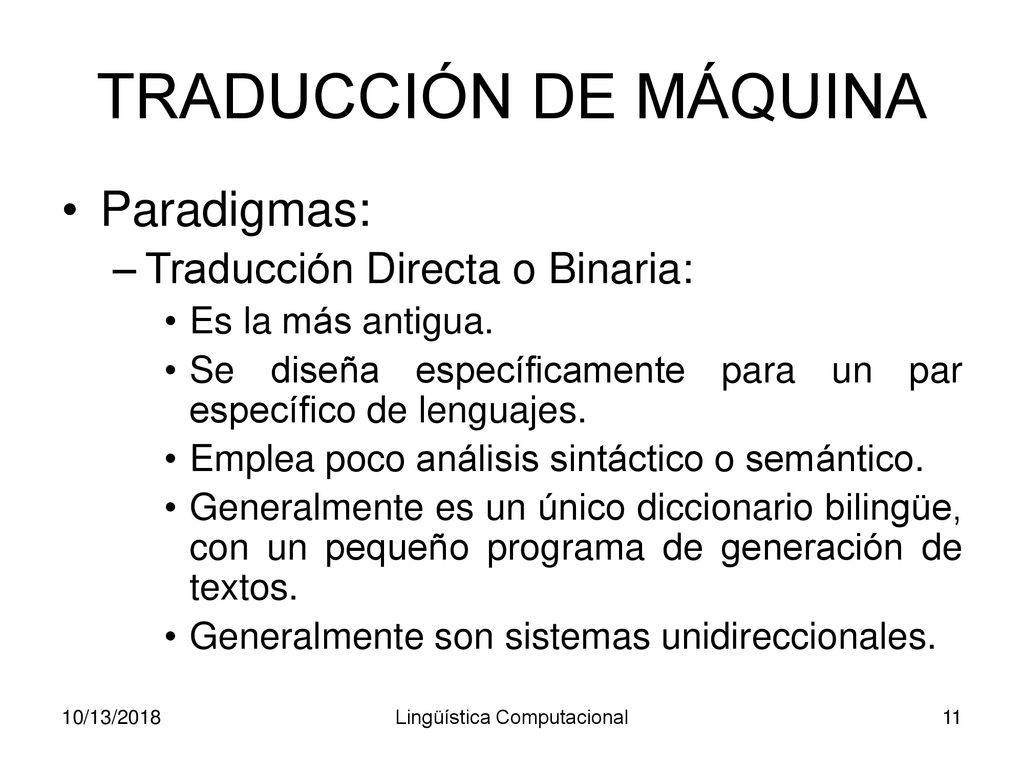 TRADUCCIÓN DE MÁQUINA

• Paradigmas:
– Traducción Directa o Binaria:
• Es la más antigua.
• Se diseña específicamente para un par específico de lenguajes.
• Emplea poco análisis sintáctico o semántico.
• Generalmente es un único diccionario bilingüe, con un pequeño programa de generación de textos.
• Generalmente son sistemas unidireccionales.

10/13/2018
Lingüística Computacional
11